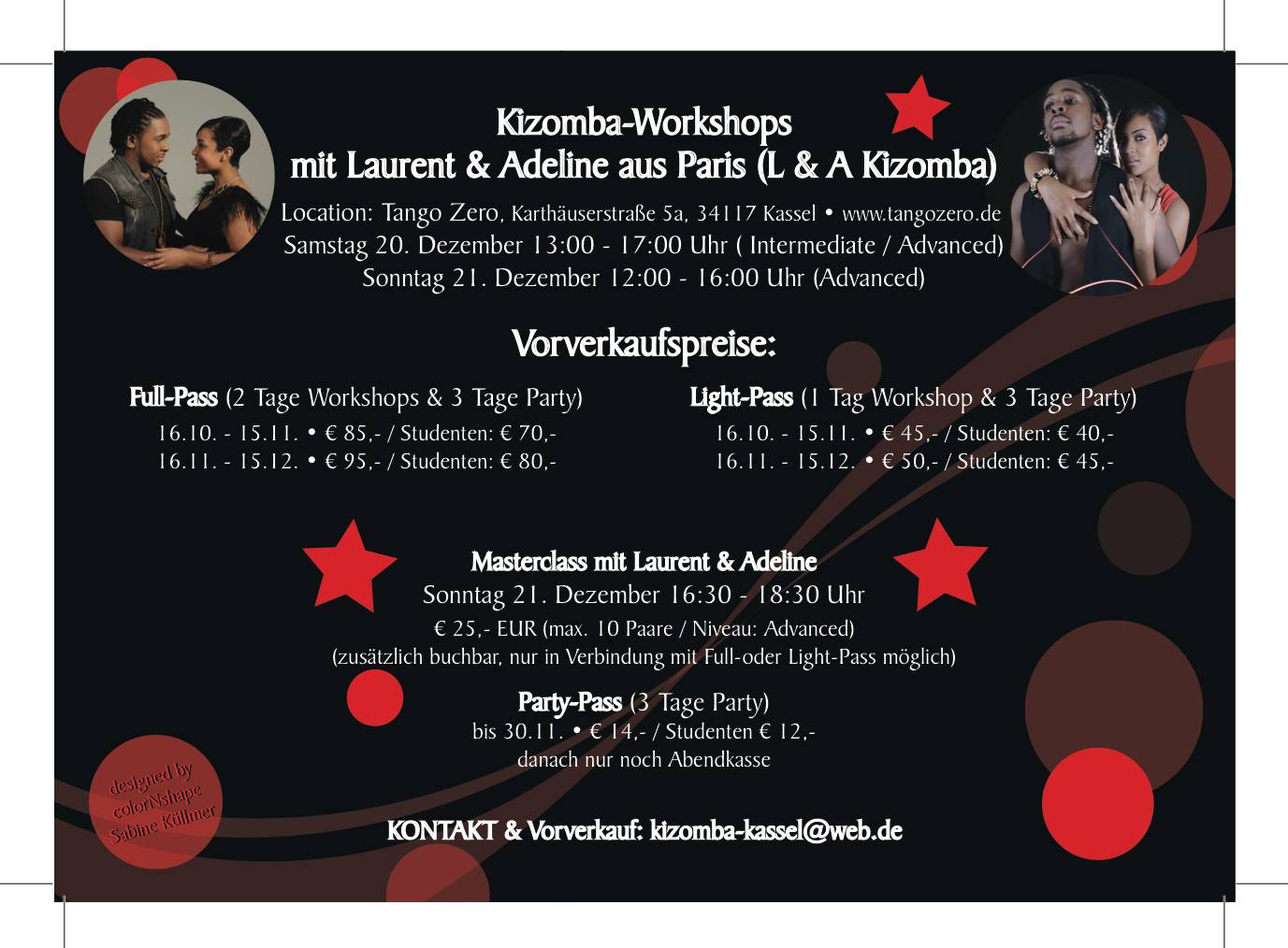 Kizomba-Workshops
mit Laurent & Adeline aus Paris (L & A Kizomba)

Location: Tango Zero, Karthäuserstraße 5a, 34117 Kassel • www.tangozero.de
Samstag 20. Dezember 13:00 - 17:00 Uhr ( Intermediate / Advanced)
Sonntag 21. Dezember 12:00 - 16:00 Uhr (Advanced)

Vorverkaufspreise:

Full-Pass (2 Tage Workshops & 3 Tage Party)
16.10. - 15.11. • € 85,- / Studenten: € 70,-
16.11. - 15.12. • € 95,- / Studenten: € 80,-

Light-Pass (1 Tag Workshop & 3 Tage Party)
16.10. - 15.11. • € 45,- / Studenten: € 40,-
16.11. - 15.12. • € 50,- / Studenten: € 45,-

Masterclass mit Laurent & Adeline
Sonntag 21. Dezember 16:30 - 18:30 Uhr
€ 25,- EUR (max. 10 Paare / Niveau: Advanced)
(zusätzlich buchbar, nur in Verbindung mit Full-oder Light-Pass möglich)

Party-Pass (3 Tage Party)
bis 30.11. • € 14,- / Studenten € 12,-
danach nur noch Abendkasse

designed by
colorNshape
Sabine Küllmer

KONTAKT & Vorverkauf: kizomba-kassel@web.de